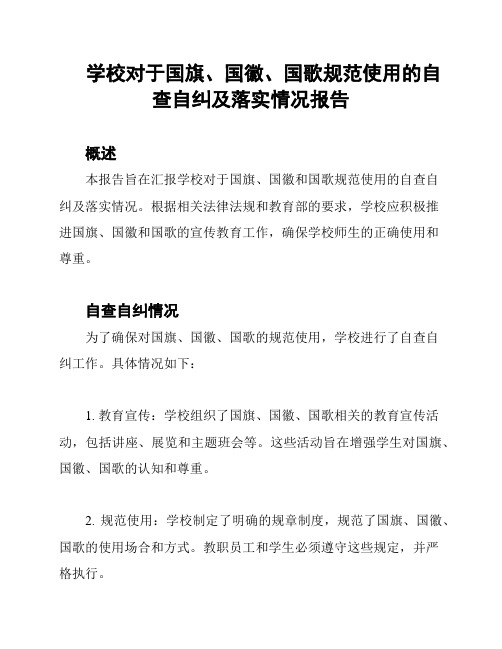 学校对于国旗、国徽、国歌规范使用的自查自纠及落实情况报告

概述

本报告旨在汇报学校对于国旗、国徽和国歌规范使用的自查自纠及落实情况。根据相关法律法规和教育部的要求，学校应积极推进国旗、国徽和国歌的宣传教育工作，确保学校师生的正确使用和尊重。

自查自纠情况

为了确保对国旗、国徽、国歌的规范使用，学校进行了自查自纠工作。具体情况如下：

1. 教育宣传：学校组织了国旗、国徽、国歌相关的教育宣传活动，包括讲座、展览和主题班会等。这些活动旨在增强学生对国旗、国徽、国歌的认知和尊重。

2. 规范使用：学校制定了明确的规章制度，规范了国旗、国徽、国歌的使用场合和方式。教职员工和学生必须遵守这些规定，并严格执行。